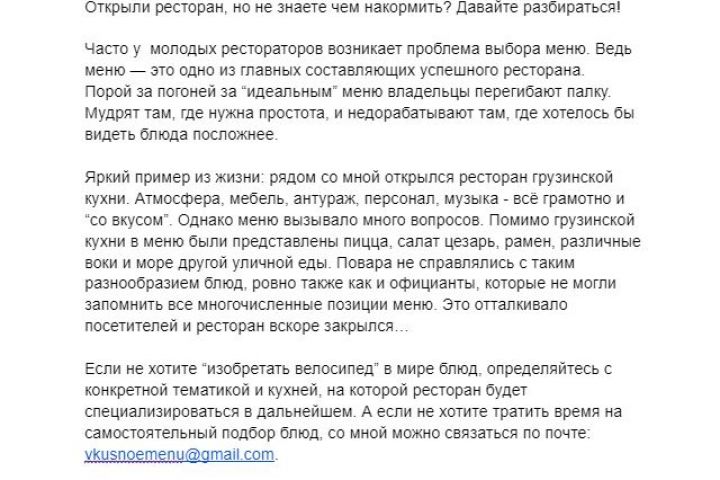 Открыли ресторан, но не знаете чем накормить? Давайте разбираться!

Часто у  молодых рестораторов возникает проблема выбора меню. Ведь меню — это одно из главных составляющих успешного ресторана. Порой за погоней за “идеальным” меню владельцы перегибают палку. Мудрят там, где нужна простота, и недорабатывают там, где хотелось бы видеть блюда посложнее.

Яркий пример из жизни: рядом со мной открылся ресторан грузинской кухни. Атмосфера, мебель, антураж, персонал, музыка - всё грамотно и “со вкусом”. Однако меню вызывало много вопросов. Помимо грузинской кухни в меню были представлены пицца, салат цезарь, рамен, различные воки и море другой уличной еды. Повара не справлялись с таким разнообразием блюд, ровно также как и официанты, которые не могли запомнить все многочисленные позиции меню. Это отталкивало посетителей и ресторан вскоре закрылся…

Если не хотите “изобретать велосипед” в мире блюд, определяйтесь с конкретной тематикой и кухней, на которой ресторан будет специализироваться в дальнейшем. А если не хотите тратить время на самостоятельный подбор блюд, со мной можно связаться по почте: vkusnoemenu@gmail.com.